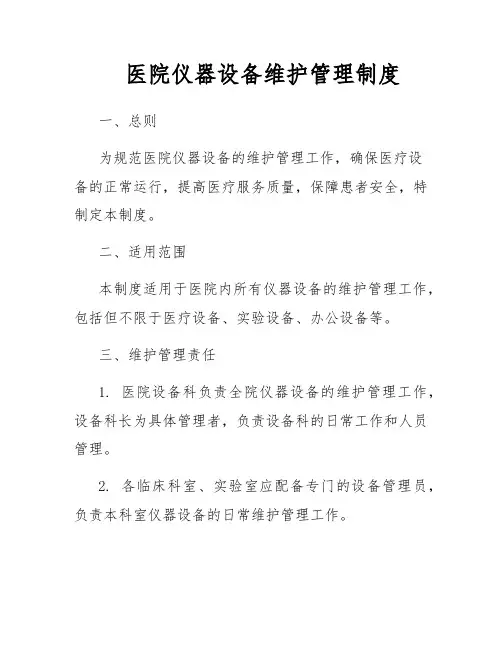 医院仪器设备维护管理制度

一、总则

为规范医院仪器设备的维护管理工作，确保医疗设备的正常运行，提高医疗服务质量，保障患者安全，特制定本制度。

二、适用范围

本制度适用于医院内所有仪器设备的维护管理工作，包括但不限于医疗设备、实验设备、办公设备等。

三、维护管理责任

1. 医院设备科负责全院仪器设备的维护管理工作，设备科长为具体管理者，负责设备科的日常工作和人员管理。

2. 各临床科室、实验室应配备专门的设备管理员，负责本科室仪器设备的日常维护管理工作。